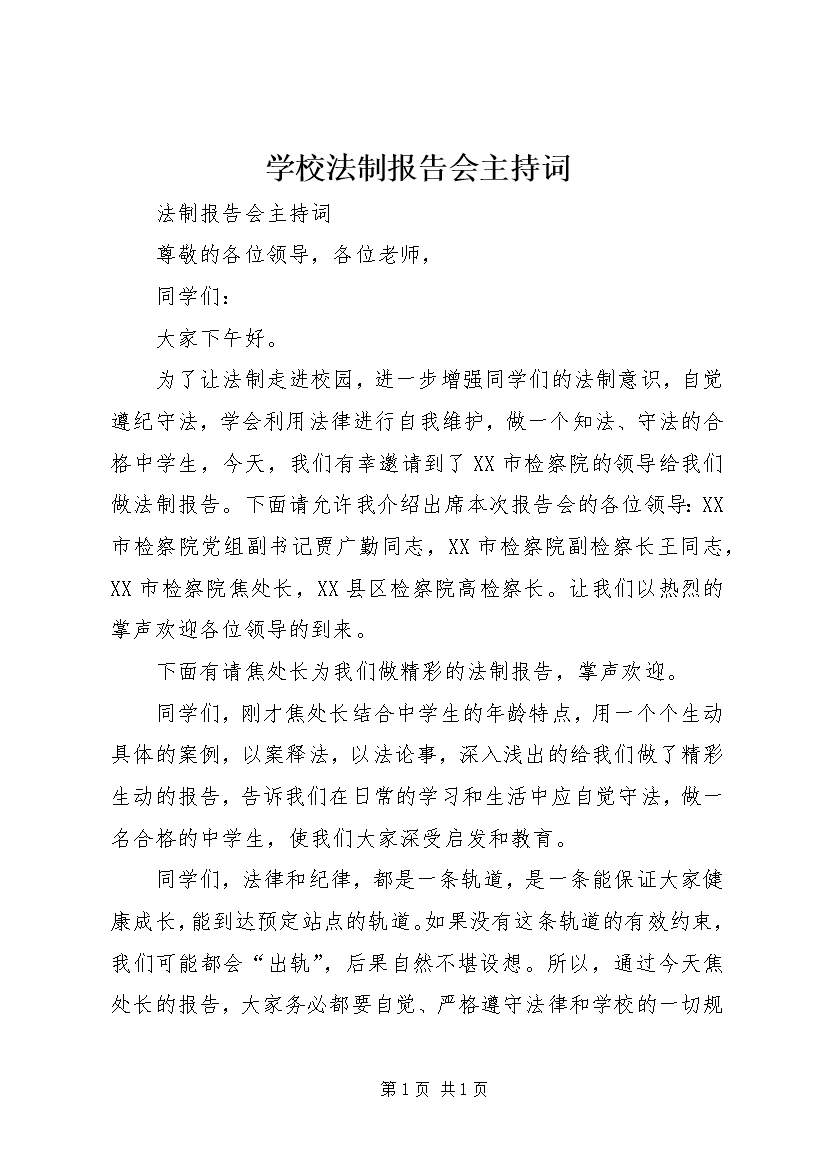 学校法制报告会主持词

法制报告会主持词

尊敬的各位领导，各位老师，

同学们：

大家下午好。

为了让法制走进校园，进一步增强同学们的法制意识，自觉遵纪守法，学会利用法律进行自我维护，做一个知法、守法的合格中学生，今天，我们有幸邀请到了XX市检察院的领导给我们做法制报告。下面请允许我介绍出席本次报告会的各位领导：XX市检察院党组副书记贾广勤同志，XX市检察院副检察长王同志，XX市检察院焦处长，XX县区检察院高检察长。让我们以热烈的掌声欢迎各位领导的到来。

下面有请焦处长为我们做精彩的法制报告，掌声欢迎。

同学们，刚才焦处长结合中学生的年龄特点，用一个个生动具体的案例，以案释法，以法论事，深入浅出的给我们做了精彩生动的报告，告诉我们在日常的学习和生活中应自觉守法，做一名合格的中学生，使我们大家深受启发和教育。

同学们，法律和纪律，都是一条轨道，是一条能保证大家健康成长，能到达预定站点的轨道。如果没有这条轨道的有效约束，我们可能都会“出轨”，后果自然不堪设想。所以，通过今天焦处长的报告，大家务必都要自觉、严格遵守法律和学校的一切规

第1页 共1页